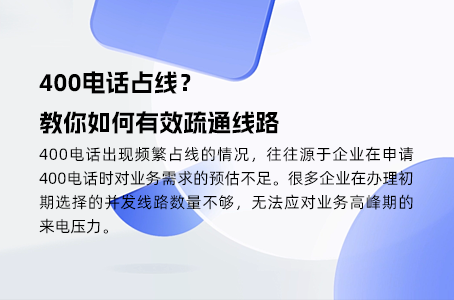 400电话占线？
教你如何有效疏通线路

400电话出现频繁占线的情况，往往源于企业在申请400电话时对业务需求的预估不足。很多企业在办理初期选择的并发线路数量不够，无法应对业务高峰期的来电压力。